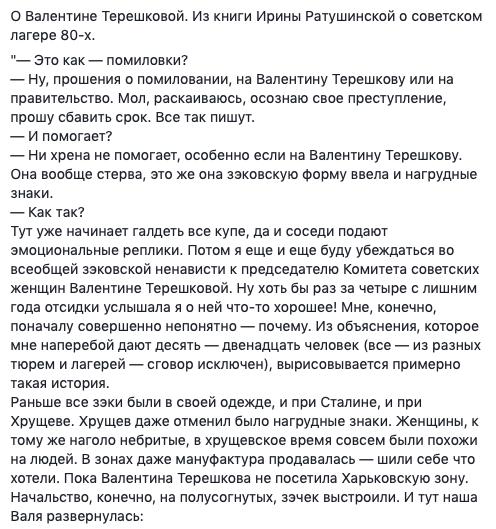 О Валентине Терешковой. Из книги Ирины Ратушинской о советском лагере 80-х.

"— Это как — помиловки?
— Ну, прошения о помиловании, на Валентину Терешкову или на правительство. Мол, раскаиваюсь, осознаю свое преступление, прошу сбавить срок. Все так пишут.
— И помогает?
— Ни хрена не помогает, особенно если на Валентину Терешкову. Она вообще стерва, это же она зэковскую форму ввела и нагрудные знаки.
— Как так?
Тут уже начинает галдеть все купе, да и соседи подают эмоциональные реплики. Потом я еще и еще буду убеждаться во всеобщей зэковской ненависти к председателю Комитета советских женщин Валентине Терешковой. Ну хоть бы раз за четыре с лишним года отсидки услышала я о ней что-то хорошее! Мне, конечно, поначалу совершенно непонятно — почему. Из объяснения, которое мне наперебой дают десять — двенадцать человек (все — из разных тюрем и лагерей — сговор исключен), вырисовывается примерно такая история.
Раньше все зэки были в своей одежде, и при Сталине, и при Хрущеве. Хрущев даже отменил было нагрудные знаки. Женщины, к тому же наголо небритые, в хрущевское время совсем были похожи на людей. В зонах даже мануфактура продавалась — шили себе что хотели. Пока Валентина Терешкова не посетила Харьковскую зону. Начальство, конечно, на полусогнутых, зэчек выстроили. И тут наша Валя развернулась: